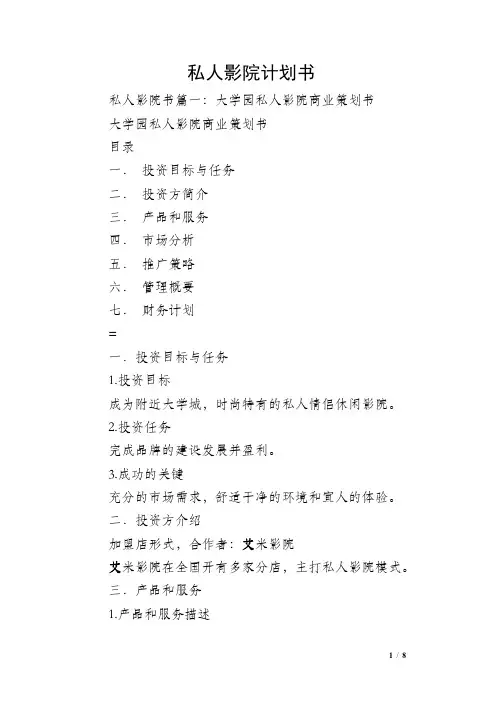 私人影院计划书

私人影院书篇一：大学园私人影院商业策划书

大学园私人影院商业策划书

目录

一． 投资目标与任务

二． 投资方简介

三． 产品和服务

四． 市场分析

五． 推广策略

六． 管理概要

七． 财务计划

=

一．投资目标与任务

1.投资目标

成为附近大学城，时尚特有的私人情侣休闲影院。

2.投资任务

完成品牌的建设发展并盈利。

3.成功的关键

充分的市场需求，舒适干净的环境和宜人的体验。

二．投资方介绍

加盟店形式，合作者：艾米影院

艾米影院在全国开有多家分店，主打私人影院模式。

三．产品和服务

1.产品和服务描述

1 / 8